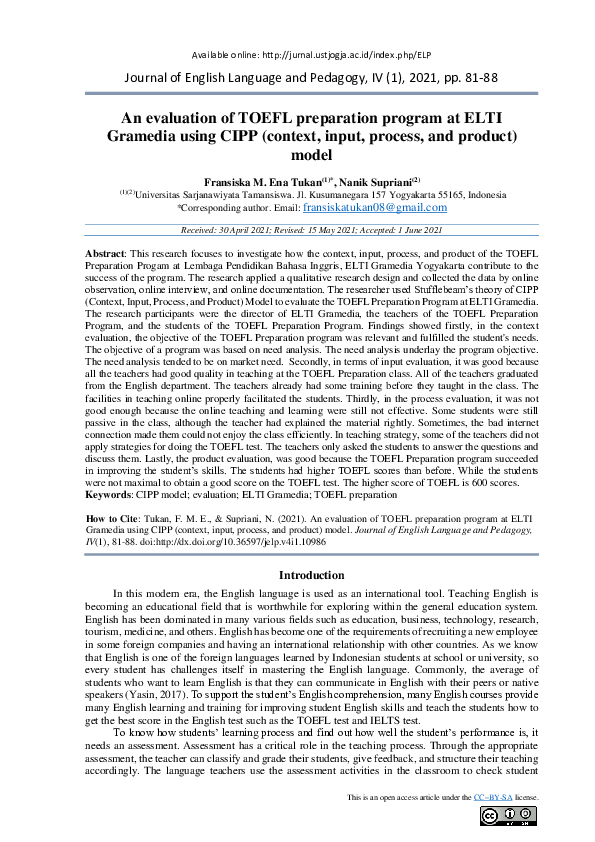 Available online: http://jurnal.ustjogja.ac.id/index.php/ELP

Journal of English Language and Pedagogy, IV (1), 2021, pp. 81-88

An evaluation of TOEFL preparation program at ELTI Gramedia using CIPP (context, input, process, and product) model

Fransiska M. Ena Tukan$^{(1)*}$, Nanik Supriani$^{(2)}$

$^{(1)(2)}$Universitas Sarjanawiyata Tamansiswa. Jl. Kusumanegara 157 Yogyakarta 55165, Indonesia
*Corresponding author. Email: fransiskatukan08@gmail.com

Received: 30 April 2021; Revised: 15 May 2021; Accepted: 1 June 2021

Abstract: This research focuses to investigate how the context, input, process, and product of the TOEFL Preparation Progam at Lembaga Pendidikan Bahasa Inggris, ELTI Gramedia Yogyakarta contribute to the success of the program. The research applied a qualitative research design and collected the data by online observation, online interview, and online documentation. The researcher used Stufflebeam's theory of CIPP (Context, Input, Process, and Product) Model to evaluate the TOEFL Preparation Program at ELTI Gramedia. The research participants were the director of ELTI Gramedia, the teachers of the TOEFL Preparation Program, and the students of the TOEFL Preparation Program. Findings showed firstly, in the context evaluation, the objective of the TOEFL Preparation program was relevant and fulfilled the student's needs. The objective of a program was based on need analysis. The need analysis underlay the program objective. The need analysis tended to be on market need. Secondly, in terms of input evaluation, it was good because all the teachers had good quality in teaching at the TOEFL Preparation class. All of the teachers graduated from the English department. The teachers already had some training before they taught in the class. The facilities in teaching online properly facilitated the students. Thirdly, in the process evaluation, it was not good enough because the online teaching and learning were still not effective. Some students were still passive in the class, although the teacher had explained the material rightly. Sometimes, the bad internet connection made them could not enjoy the class efficiently. In teaching strategy, some of the teachers did not apply strategies for doing the TOEFL test. The teachers only asked the students to answer the questions and discuss them. Lastly, the product evaluation, was good because the TOEFL Preparation program succeeded in improving the student's skills. The students had higher TOEFL scores than before. While the students were not maximal to obtain a good score on the TOEFL test. The higher score of TOEFL is 600 scores.
Keywords: CIPP model; evaluation; ELTI Gramedia; TOEFL preparation

How to Cite: Tukan, F. M. E., & Supriani, N. (2021). An evaluation of TOEFL preparation program at ELTI Gramedia using CIPP (context, input, process, and product) model. Journal of English Language and Pedagogy, IV(1), 81-88. doi:http://dx.doi.org/10.36597/jelp.v4i1.10986

Introduction

In this modern era, the English language is used as an international tool. Teaching English is becoming an educational field that is worthwhile for exploring within the general education system. English has been dominated in many various fields such as education, business, technology, research, tourism, medicine, and others. English has become one of the requirements of recruiting a new employee in some foreign companies and having an international relationship with other countries. As we know that English is one of the foreign languages learned by Indonesian students at school or university, so every student has challenges itself in mastering the English language. Commonly, the average of students who want to learn English is that they can communicate in English with their peers or native speakers (Yasin, 2017). To support the student's English comprehension, many English courses provide many English learning and training for improving student English skills and teach the students how to get the best score in the English test such as the TOEFL test and IELTS test.

To know how students' learning process and find out how well the student's performance is, it needs an assessment. Assessment has a critical role in the teaching process. Through the appropriate assessment, the teacher can classify and grade their students, give feedback, and structure their teaching accordingly. The language teachers use the assessment activities in the classroom to check student

This is an open access article under the CC–BY-SA license.